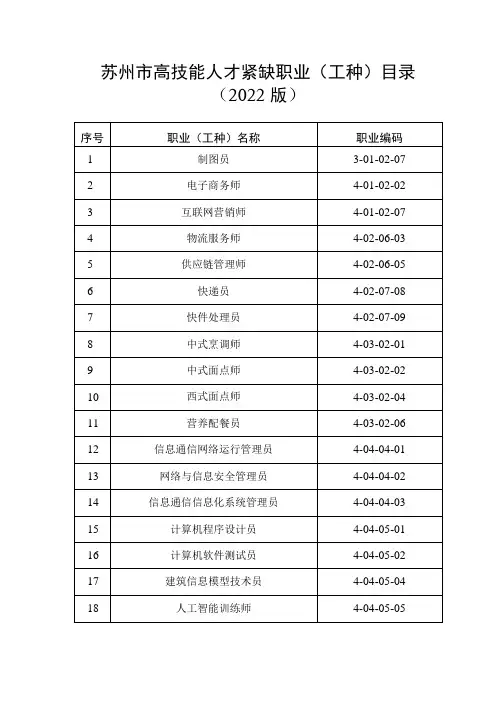 苏州市高技能人才紧缺职业（工种）目录
（2022 版）

| 序号 | 职业（工种）名称 | 职业编码 |
|---|---|---|
| 1 | 制图员 | 3-01-02-07 |
| 2 | 电子商务师 | 4-01-02-02 |
| 3 | 互联网营销师 | 4-01-02-07 |
| 4 | 物流服务师 | 4-02-06-03 |
| 5 | 供应链管理师 | 4-02-06-05 |
| 6 | 快递员 | 4-02-07-08 |
| 7 | 快件处理员 | 4-02-07-09 |
| 8 | 中式烹调师 | 4-03-02-01 |
| 9 | 中式面点师 | 4-03-02-02 |
| 10 | 西式面点师 | 4-03-02-04 |
| 11 | 营养配餐员 | 4-03-02-06 |
| 12 | 信息通信网络运行管理员 | 4-04-04-01 |
| 13 | 网络与信息安全管理员 | 4-04-04-02 |
| 14 | 信息通信信息化系统管理员 | 4-04-04-03 |
| 15 | 计算机程序设计员 | 4-04-05-01 |
| 16 | 计算机软件测试员 | 4-04-05-02 |
| 17 | 建筑信息模型技术员 | 4-04-05-04 |
| 18 | 人工智能训练师 | 4-04-05-05 |